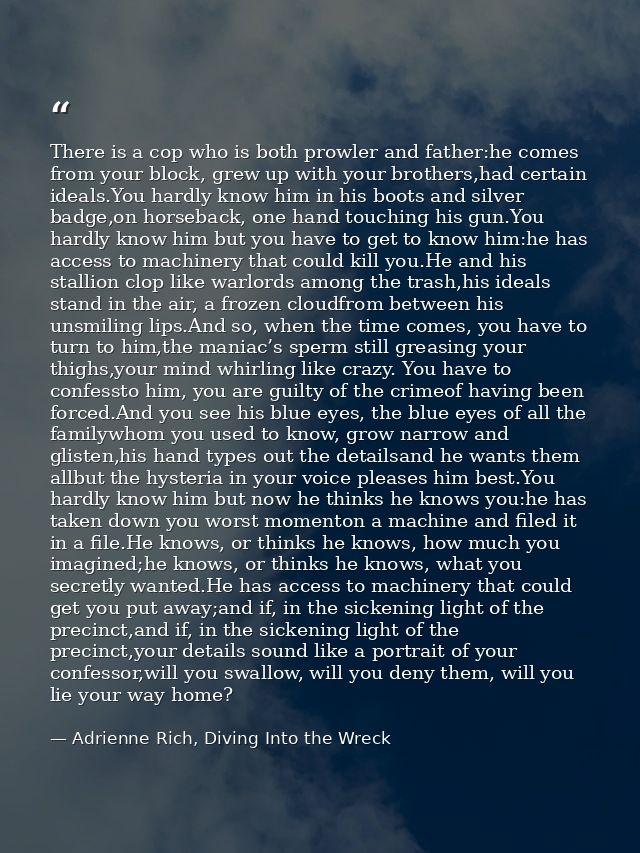 "

There is a cop who is both prowler and father:he comes from your block, grew up with your brothers,had certain ideals.You hardly know him in his boots and silver badge,on horseback, one hand touching his gun.You hardly know him but you have to get to know him:he has access to machinery that could kill you.He and his stallion clop like warlords among the trash,his ideals stand in the air, a frozen cloudfrom between his unsmiling lips.And so, when the time comes, you have to turn to him,the maniac's sperm still greasing your thighs,your mind whirling like crazy. You have to confessto him, you are guilty of the crimeof having been forced.And you see his blue eyes, the blue eyes of all the familywhom you used to know, grow narrow and glisten,his hand types out the detailsand he wants them allbut the hysteria in your voice pleases him best.You hardly know him but now he thinks he knows you:he has taken down you worst momenton a machine and filed it in a file.He knows, or thinks he knows, how much you imagined;he knows, or thinks he knows, what you secretly wanted.He has access to machinery that could get you put away;and if, in the sickening light of the precinct,and if, in the sickening light of the precinct,your details sound like a portrait of your confessor,will you swallow, will you deny them, will you lie your way home?

— Adrienne Rich, Diving Into the Wreck